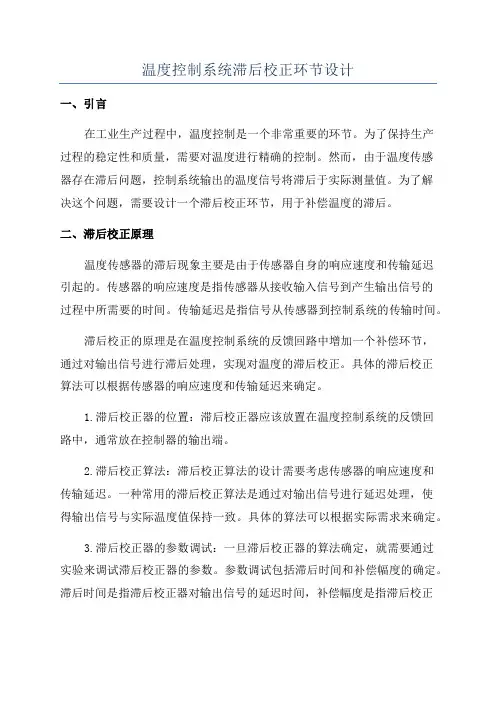 温度控制系统滞后校正环节设计

一、引言

在工业生产过程中，温度控制是一个非常重要的环节。为了保持生产过程的稳定性和质量，需要对温度进行精确的控制。然而，由于温度传感器存在滞后问题，控制系统输出的温度信号将滞后于实际测量值。为了解决这个问题，需要设计一个滞后校正环节，用于补偿温度的滞后。

二、滞后校正原理

温度传感器的滞后现象主要是由于传感器自身的响应速度和传输延迟引起的。传感器的响应速度是指传感器从接收输入信号到产生输出信号的过程中所需要的时间。传输延迟是指信号从传感器到控制系统的传输时间。

滞后校正的原理是在温度控制系统的反馈回路中增加一个补偿环节，通过对输出信号进行滞后处理，实现对温度的滞后校正。具体的滞后校正算法可以根据传感器的响应速度和传输延迟来确定。

1.滞后校正器的位置：滞后校正器应该放置在温度控制系统的反馈回路中，通常放在控制器的输出端。

2.滞后校正算法：滞后校正算法的设计需要考虑传感器的响应速度和传输延迟。一种常用的滞后校正算法是通过对输出信号进行延迟处理，使得输出信号与实际温度值保持一致。具体的算法可以根据实际需求来确定。

3.滞后校正器的参数调试：一旦滞后校正器的算法确定，就需要通过实验来调试滞后校正器的参数。参数调试包括滞后时间和补偿幅度的确定。滞后时间是指滞后校正器对输出信号的延迟时间，补偿幅度是指滞后校正